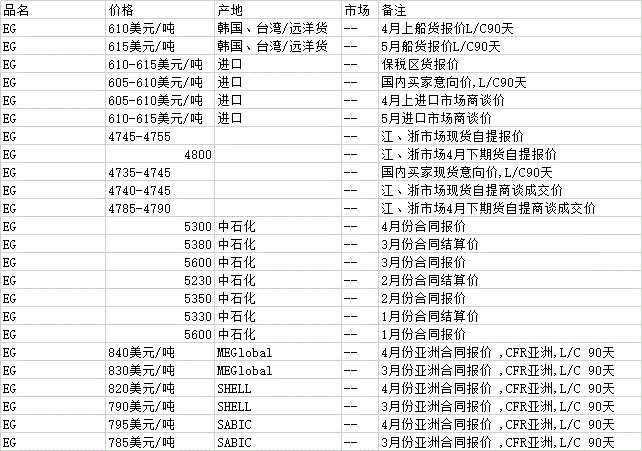 | 品名 | 价格 | 产地 | 市场 | 备注 |
|---|---|---|---|---|
| EG | 610美元/吨 | 韩国、台湾/远洋货 | -- | 4月上船货报价L/C90天 |
| EG | 615美元/吨 | 韩国、台湾/远洋货 | -- | 5月船货报价L/C90天 |
| EG | 610-615美元/吨 | 进口 | -- | 保税区货报价 |
| EG | 605-610美元/吨 | 进口 | -- | 国内买家意向价,L/C90天 |
| EG | 605-610美元/吨 | 进口 | -- | 4月上进口市场商谈价 |
| EG | 610-615美元/吨 | 进口 | -- | 5月进口市场商谈价 |
| EG | 4745-4755 | | -- | 江、浙市场现货自提报价 |
| EG | 4800 | | -- | 江、浙市场4月下期货自提报价 |
| EG | 4735-4745 | | -- | 国内买家现货意向价,L/C90天 |
| EG | 4740-4745 | | -- | 江、浙市场现货自提商谈成交价 |
| EG | 4785-4790 | | -- | 江、浙市场4月下期货自提商谈成交价 |
| EG | 5300 | 中石化 | -- | 4月份合同报价 |
| EG | 5380 | 中石化 | -- | 3月份合同结算价 |
| EG | 5600 | 中石化 | -- | 3月份合同报价 |
| EG | 5230 | 中石化 | -- | 2月份合同结算价 |
| EG | 5350 | 中石化 | -- | 2月份合同报价 |
| EG | 5330 | 中石化 | -- | 1月份合同结算价 |
| EG | 5600 | 中石化 | -- | 1月份合同报价 |
| EG | 840美元/吨 | MEGlobal | -- | 4月份亚洲合同报价 ,CFR亚洲,L/C 90天 |
| EG | 830美元/吨 | MEGlobal | -- | 3月份亚洲合同报价 ,CFR亚洲,L/C 90天 |
| EG | 820美元/吨 | SHELL | -- | 4月份亚洲合同报价 ,CFR亚洲,L/C 90天 |
| EG | 790美元/吨 | SHELL | -- | 3月份亚洲合同报价 ,CFR亚洲,L/C 90天 |
| EG | 795美元/吨 | SABIC | -- | 4月份亚洲合同报价 ,CFR亚洲,L/C 90天 |
| EG | 785美元/吨 | SABIC | -- | 3月份亚洲合同报价 ,CFR亚洲,L/C 90天 |